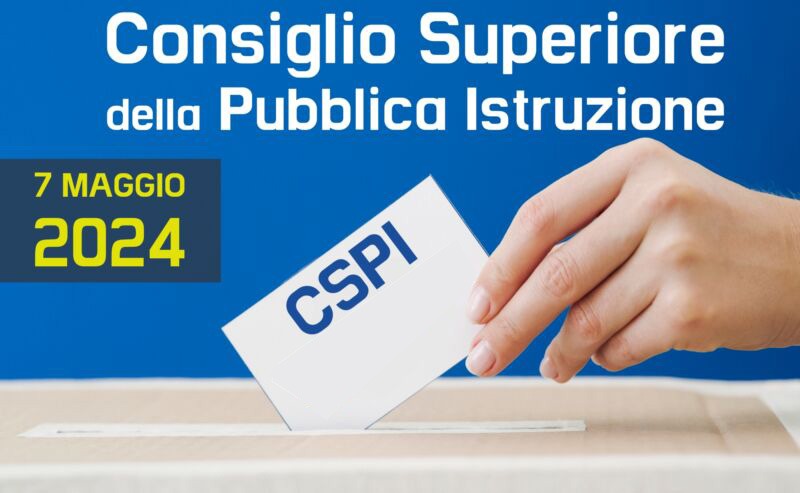 Consiglio Superiore della Pubblica Istruzione

7 MAGGIO
2024

CSPI